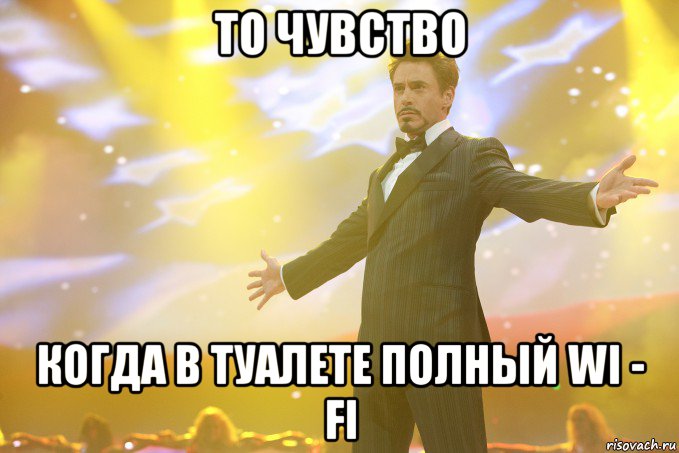 ТО ЧУВСТВО

КОГДА В ТУАЛЕТЕ ПОЛНЫЙ WI - FI

risovach.ru